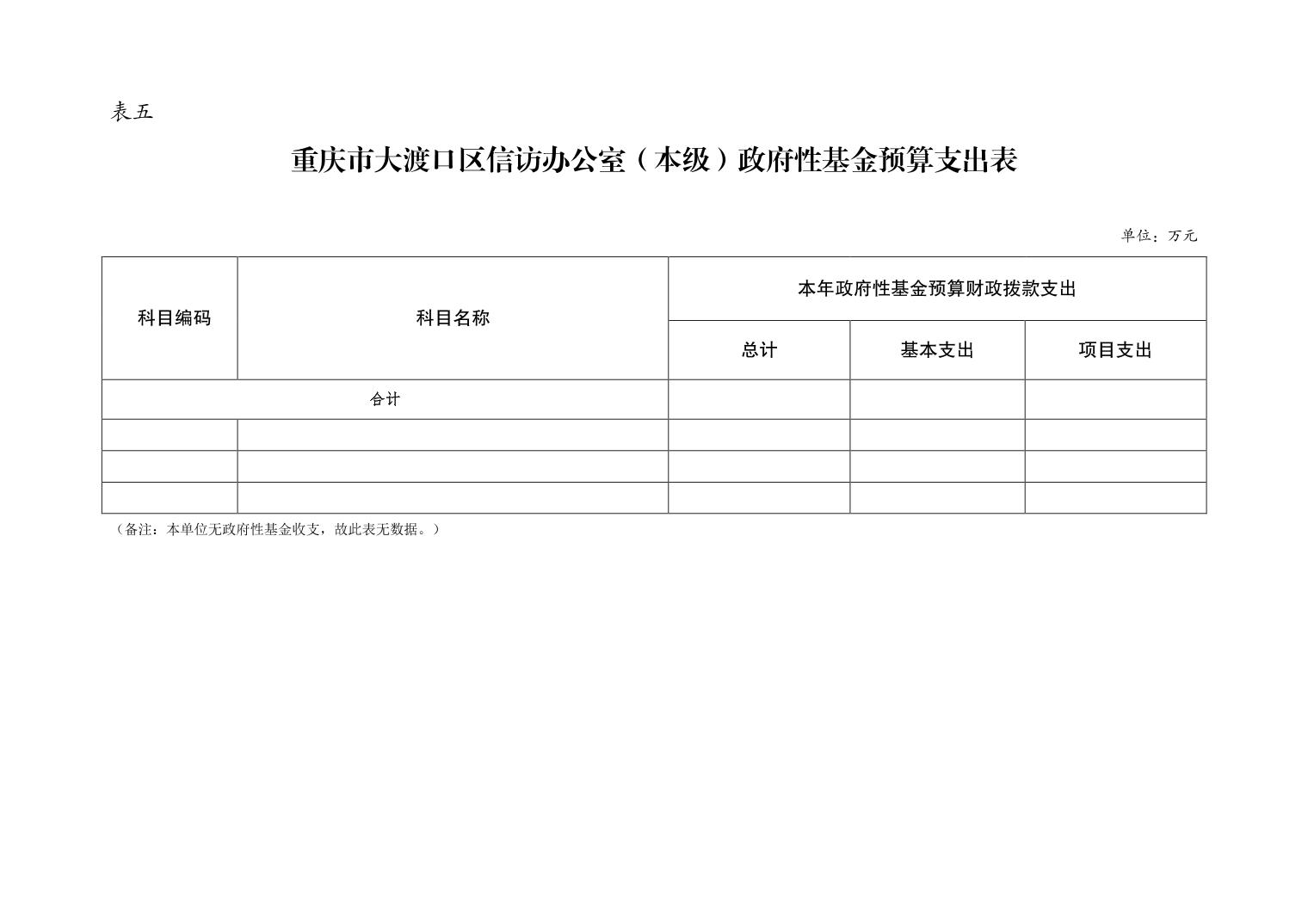 表五

重庆市大渡口区信访办公室（本级）政府性基金预算支出表

单位：万元

| 科目编码 | 科目名称 | 本年政府性基金预算财政拨款支出 | | |
|---|---|---|---|---|
| | | 总计 | 基本支出 | 项目支出 |
| 合计 | | | | |
| | | | | |
| | | | | |
| | | | | |

（备注：本单位无政府性基金收支，故此表无数据。）